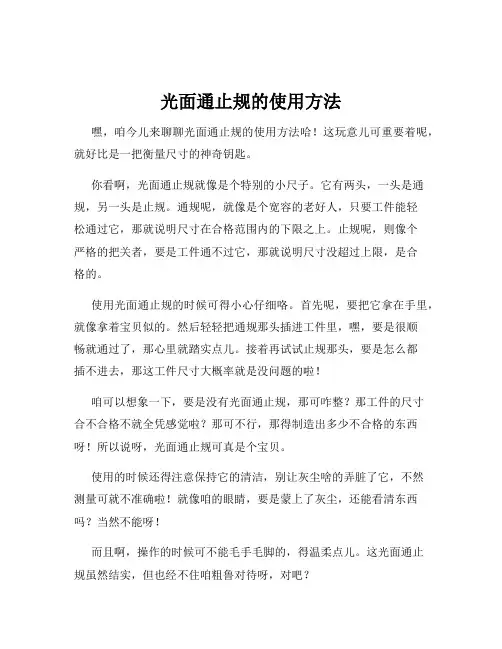 光面通止规的使用方法

嘿，咱今儿来聊聊光面通止规的使用方法哈！这玩意儿可重要着呢，就好比是一把衡量尺寸的神奇钥匙。

你看啊，光面通止规就像是个特别的小尺子。它有两头，一头是通规，另一头是止规。通规呢，就像是个宽容的老好人，只要工件能轻松通过它，那就说明尺寸在合格范围内的下限之上。止规呢，则像个严格的把关者，要是工件通不过它，那就说明尺寸没超过上限，是合格的。

使用光面通止规的时候可得小心仔细咯。首先呢，要把它拿在手里，就像拿着宝贝似的。然后轻轻把通规那头插进工件里，嘿，要是很顺畅就通过了，那心里就踏实点儿。接着再试试止规那头，要是怎么都插不进去，那这工件尺寸大概率就是没问题的啦！

咱可以想象一下，要是没有光面通止规，那可咋整？那工件的尺寸合不合格不就全凭感觉啦？那可不行，那得制造出多少不合格的东西呀！所以说呀，光面通止规可真是个宝贝。

使用的时候还得注意保持它的清洁，别让灰尘啥的弄脏了它，不然测量可就不准确啦！就像咱的眼睛，要是蒙上了灰尘，还能看清东西吗？当然不能呀！

而且啊，操作的时候可不能毛手毛脚的，得温柔点儿。这光面通止规虽然结实，但也经不住咱粗鲁对待呀，对吧？